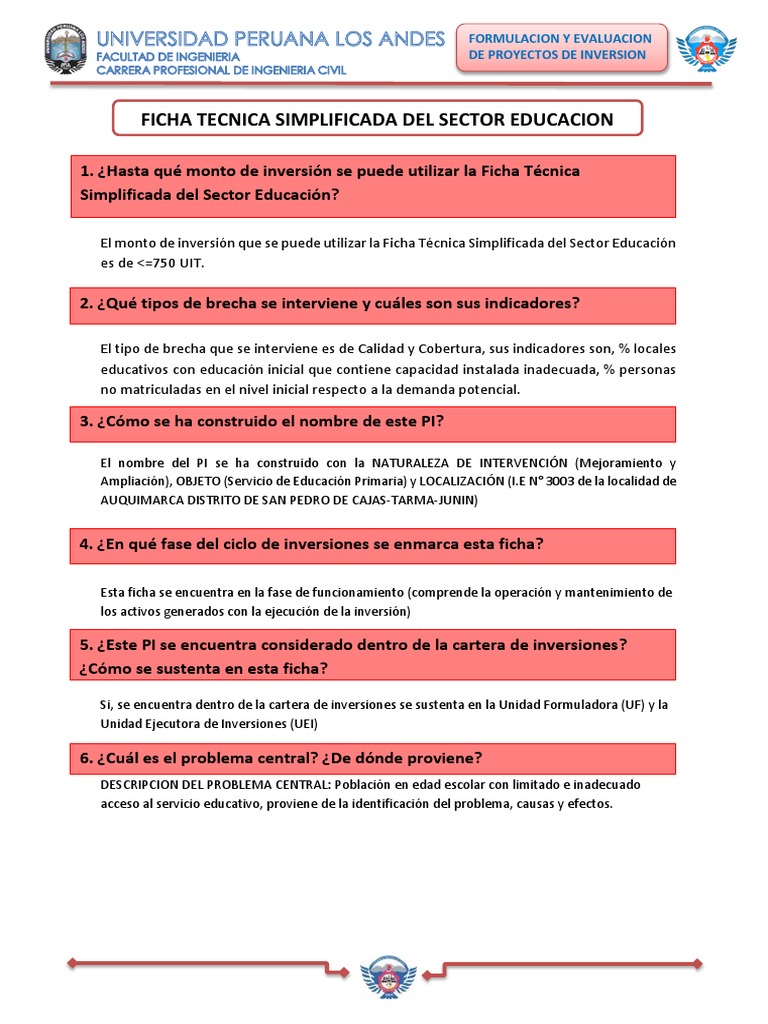 UNIVERSIDAD PERUANA LOS ANDES
FACULTAD DE INGENIERIA
CARRERA PROFESIONAL DE INGENIERIA CIVIL

FORMULACION Y EVALUACION DE PROYECTOS DE INVERSION

FICHA TECNICA SIMPLIFICADA DEL SECTOR EDUCACION

1. ¿Hasta qué monto de inversión se puede utilizar la Ficha Técnica Simplificada del Sector Educación?

El monto de inversión que se puede utilizar la Ficha Técnica Simplificada del Sector Educación es de <=750 UIT.

2. ¿Qué tipos de brecha se interviene y cuáles son sus indicadores?

El tipo de brecha que se interviene es de Calidad y Cobertura, sus indicadores son, % locales educativos con educación inicial que contiene capacidad instalada inadecuada, % personas no matriculadas en el nivel inicial respecto a la demanda potencial.

3. ¿Cómo se ha construido el nombre de este PI?

El nombre del PI se ha construido con la NATURALEZA DE INTERVENCIÓN (Mejoramiento y Ampliación), OBJETO (Servicio de Educación Primaria) y LOCALIZACIÓN (I.E N° 3003 de la localidad de AUQUIMARCA DISTRITO DE SAN PEDRO DE CAJAS-TARMA-JUNIN)

4. ¿En qué fase del ciclo de inversiones se enmarca esta ficha?

Esta ficha se encuentra en la fase de funcionamiento (comprende la operación y mantenimiento de los activos generados con la ejecución de la inversión)

5. ¿Este PI se encuentra considerado dentro de la cartera de inversiones? ¿Cómo se sustenta en esta ficha?

Si, se encuentra dentro de la cartera de inversiones se sustenta en la Unidad Formuladora (UF) y la Unidad Ejecutora de Inversiones (UEI)

6. ¿Cuál es el problema central? ¿De dónde proviene?

DESCRIPCION DEL PROBLEMA CENTRAL: Población en edad escolar con limitado e inadecuado acceso al servicio educativo, proviene de la identificación del problema, causas y efectos.